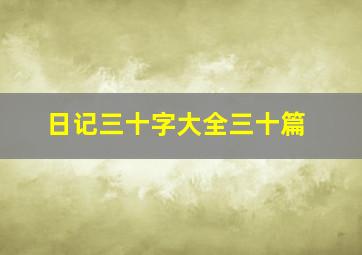 日记三十字大全三十篇